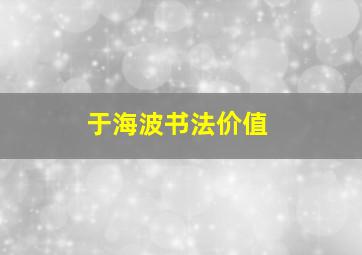 于海波书法价值